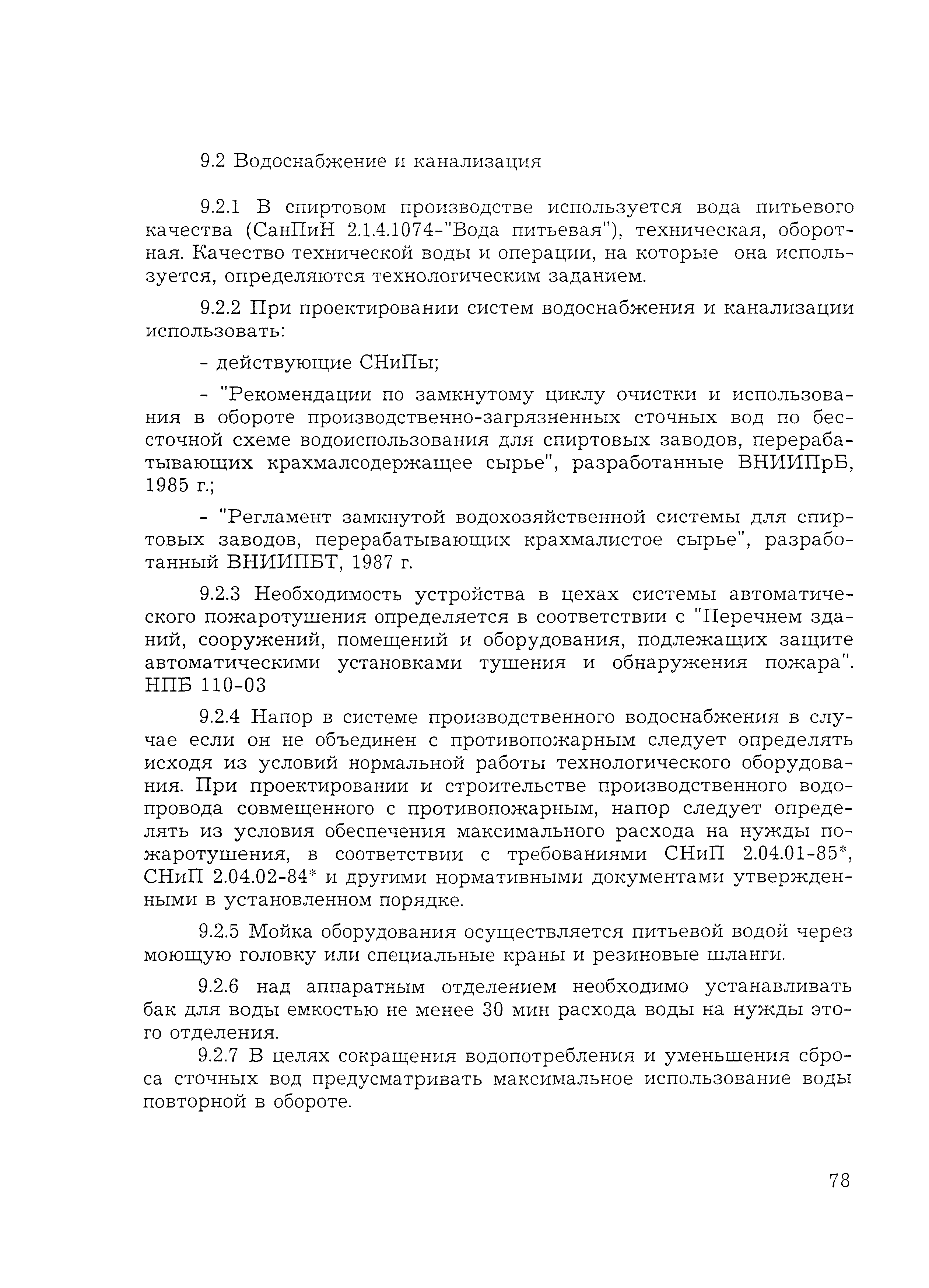 9.2 Водоснабжение и канализация

9.2.1 В спиртовом производстве используется вода питьевого качества (СанПиН 2.1.4.1074-"Вода питьевая"), техническая, оборотная. Качество технической воды и операции, на которые она используется, определяются технологическим заданием.

9.2.2 При проектировании систем водоснабжения и канализации использовать:

- действующие СНиПы;

- "Рекомендации по замкнутому циклу очистки и использования в обороте производственно-загрязненных сточных вод по бессточной схеме водоиспользования для спиртовых заводов, перерабатывающих крахмалсодержащее сырье", разработанные ВНИИПрБ, 1985 г.;

- "Регламент замкнутой водохозяйственной системы для спиртовых заводов, перерабатывающих крахмалистое сырье", разработанный ВНИИПБТ, 1987 г.

9.2.3 Необходимость устройства в цехах системы автоматического пожаротушения определяется в соответствии с "Перечнем зданий, сооружений, помещений и оборудования, подлежащих защите автоматическими установками тушения и обнаружения пожара". НПБ 110-03

9.2.4 Напор в системе производственного водоснабжения в случае если он не объединен с противопожарным следует определять исходя из условий нормальной работы технологического оборудования. При проектировании и строительстве производственного водопровода совмещенного с противопожарным, напор следует определять из условия обеспечения максимального расхода на нужды пожаротушения, в соответствии с требованиями СНиП 2.04.01-85*, СНиП 2.04.02-84* и другими нормативными документами утвержденными в установленном порядке.

9.2.5 Мойка оборудования осуществляется питьевой водой через моющую головку или специальные краны и резиновые шланги.

9.2.6 над аппаратным отделением необходимо устанавливать бак для воды емкостью не менее 30 мин расхода воды на нужды этого отделения.

9.2.7 В целях сокращения водопотребления и уменьшения сброса сточных вод предусматривать максимальное использование воды повторной в обороте.

78